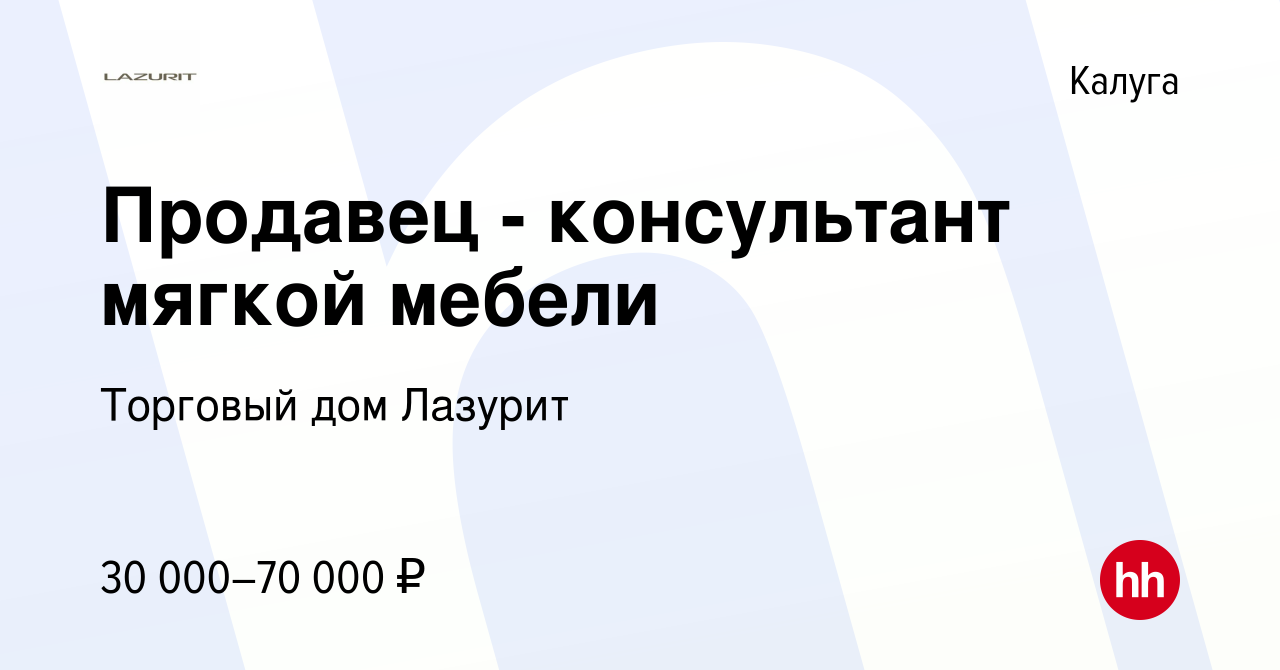 LAZURIT

Калуга

Продавец - консультант мягкой мебели

Торговый дом Лазурит

30 000–70 000 ₽

hh